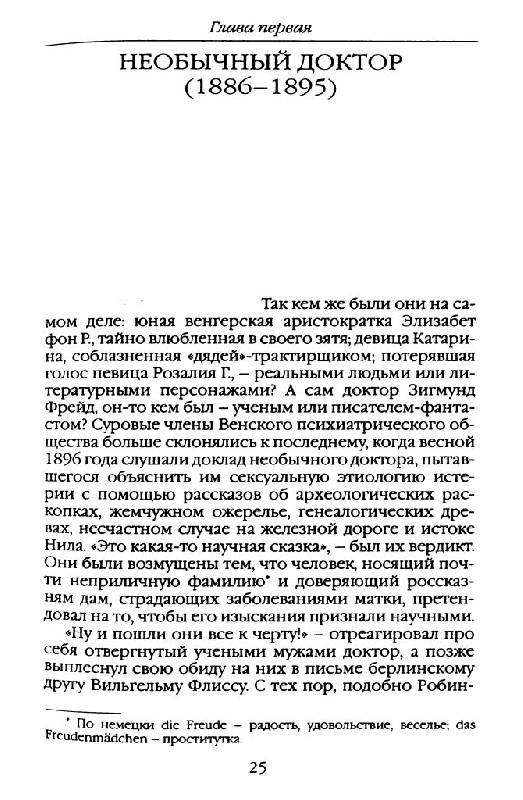 Глава первая

НЕОБЫЧНЫЙ ДОКТОР
(1886–1895)

Так кем же были они на самом деле: юная венгерская аристократка Элизабет фон Р., тайно влюбленная в своего зятя; девица Катарина, соблазненная «дядей»-трактирщиком; потерявшая голос певица Розалия Г., – реальными людьми или литературными персонажами? А сам доктор Зигмунд Фрейд, он-то кем был – ученым или писателем-фантастом? Суровые члены Венского психиатрического общества больше склонялись к последнему, когда весной 1896 года слушали доклад необычного доктора, пытавшегося объяснить им сексуальную этиологию истерии с помощью рассказов об археологических раскопках, жемчужном ожерелье, генеалогических древах, несчастном случае на железной дороге и истоке Нила. «Это какая-то научная сказка», – был их вердикт. Они были возмущены тем, что человек, носящий почти неприличную фамилию* и доверяющий россказням дам, страдающих заболеваниями матки, претендовал на то, чтобы его изыскания признали научными.

«Ну и пошли они все к черту!» – отреагировал про себя отвергнутый учеными мужами доктор, а позже выплеснул свою обиду на них в письме берлинскому другу Вильгельму Флиссу. С тех пор, подобно Робин-

* По немецки die Freude – радость, удовольствие, веселье; das Freudenmädchen – проститутка.

25